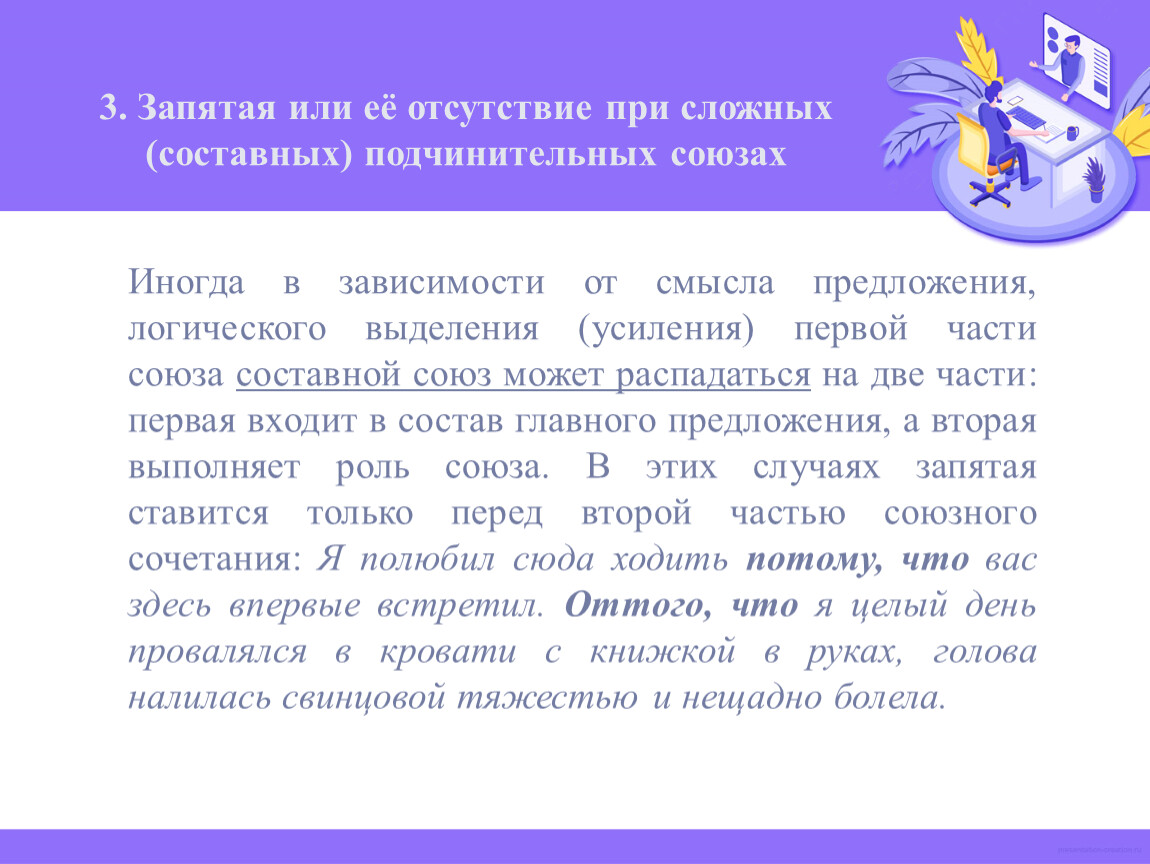 3. Запятая или её отсутствие при сложных (составных) подчинительных союзах

Иногда в зависимости от смысла предложения, логического выделения (усиления) первой части союза составной союз может распадаться на две части: первая входит в состав главного предложения, а вторая выполняет роль союза. В этих случаях запятая ставится только перед второй частью союзного сочетания: Я полюбил сюда ходить потому, что вас здесь впервые встретил. Оттого, что я целый день провалялся в кровати с книжкой в руках, голова налилась свинцовой тяжестью и нещадно болела.